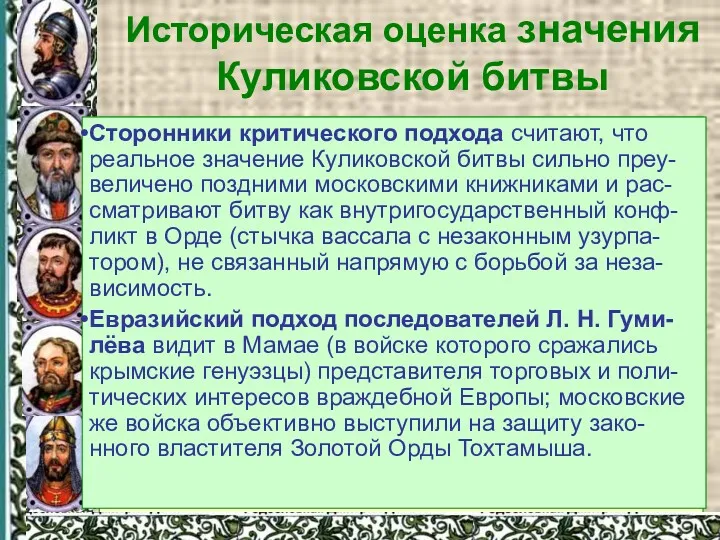 Историческая оценка значения Куликовской битвы

•Сторонники критического подхода считают, что реальное значение Куликовской битвы сильно преувеличено поздними московскими книжниками и рассматривают битву как внутригосударственный конфликт в Орде (стычка вассала с незаконным узурпатором), не связанный напрямую с борьбой за независимость.

•Евразийский подход последователей Л. Н. Гумилёва видит в Мамае (в войске которого сражались крымские генуэзцы) представителя торговых и политических интересов враждебной Европы; московские же войска объективно выступили на защиту законного властителя Золотой Орды Тохтамыша.